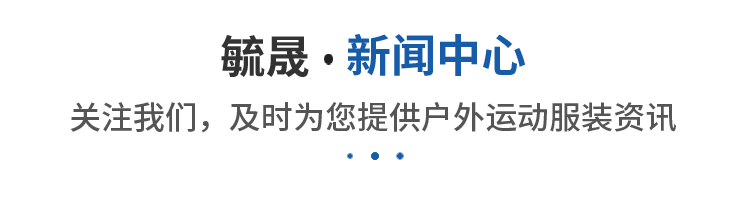 毓晟 · 新闻中心

关注我们，及时为您提供户外运动服装资讯